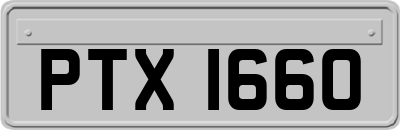 PTX 1660